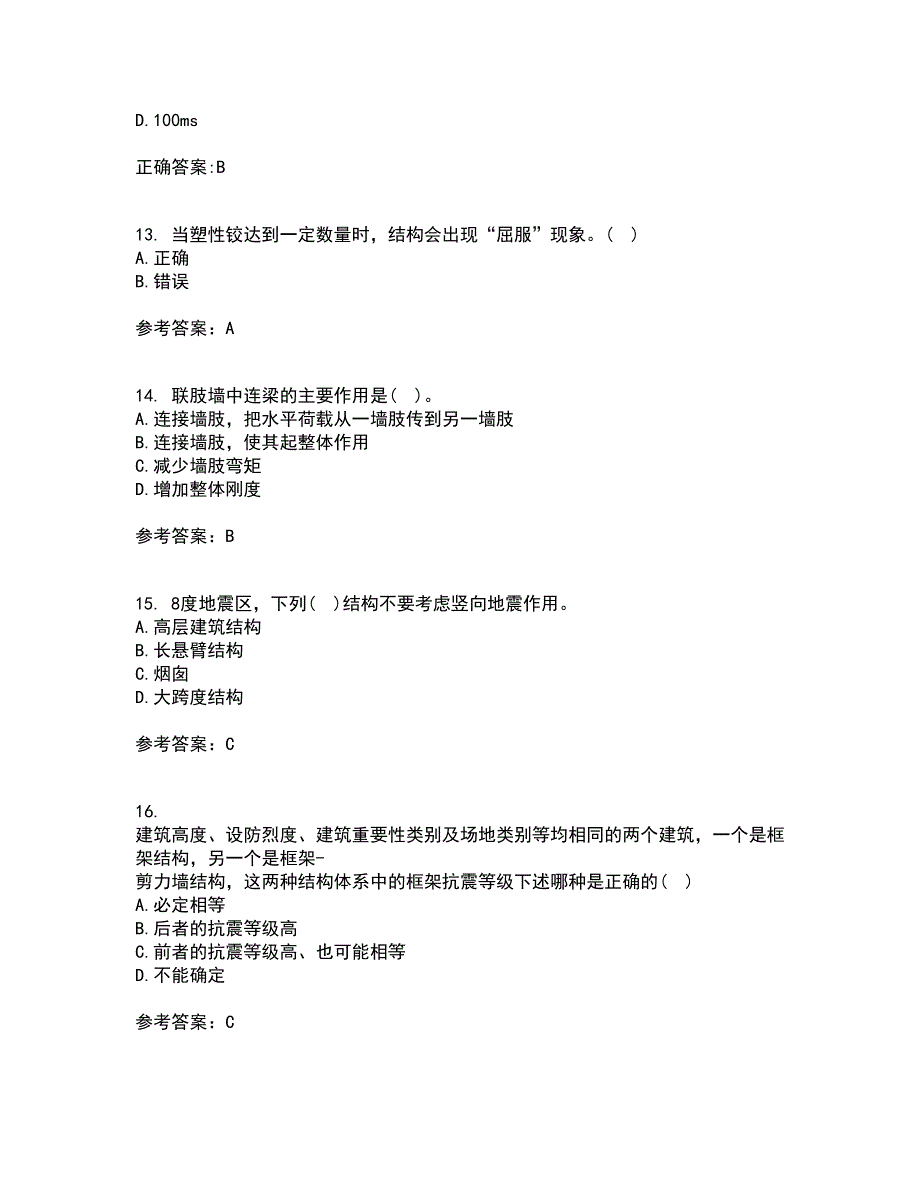 D.100ms

正确答案:B

13. 当塑性铰达到一定数量时，结构会出现“屈服”现象。( )
A.正确
B.错误

参考答案：A

14. 联肢墙中连梁的主要作用是( )。
A.连接墙肢，把水平荷载从一墙肢传到另一墙肢
B.连接墙肢，使其起整体作用
C.减少墙肢弯矩
D.增加整体刚度

参考答案：B

15. 8度地震区，下列( )结构不要考虑竖向地震作用。
A.高层建筑结构
B.长悬臂结构
C.烟囱
D.大跨度结构

参考答案：C

16.
建筑高度、设防烈度、建筑重要性类别及场地类别等均相同的两个建筑，一个是框架结构，另一个是框架-剪力墙结构，这两种结构体系中的框架抗震等级下述哪种是正确的( )
A.必定相等
B.后者的抗震等级高
C.前者的抗震等级高、也可能相等
D.不能确定

参考答案：C